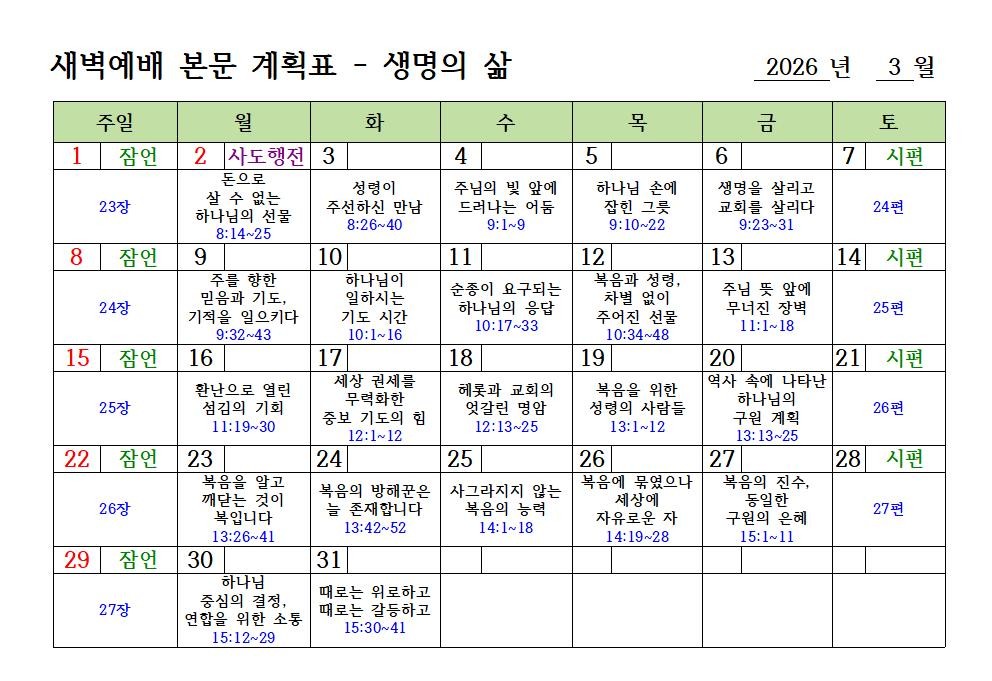 새벽예배 본문 계획표 - 생명의 삶

2026 년 3 월

| 주일 | 월 | 화 | 수 | 목 | 금 | 토 |
|---|---|---|---|---|---|---|
| 1 잠언 | 2 사도행전 | 3 | 4 | 5 | 6 | 7 시편 |
| 23장 | 돈으로 살 수 없는 하나님의 선물 8:14~25 | 성령이 주선하신 만남 8:26~40 | 주님의 빛 앞에 드러나는 어둠 9:1~9 | 하나님 손에 잡힌 그릇 9:10~22 | 생명을 살리고 교회를 살리다 9:23~31 | 24편 |
| 8 잠언 | 9 | 10 | 11 | 12 | 13 | 14 시편 |
| 24장 | 주를 향한 믿음과 기도, 기적을 일으키다 9:32~43 | 하나님이 일하시는 기도 시간 10:1~16 | 순종이 요구되는 하나님의 응답 10:17~33 | 복음과 성령, 차별 없이 주어진 선물 10:34~48 | 주님 뜻 앞에 무너진 장벽 11:1~18 | 25편 |
| 15 잠언 | 16 | 17 | 18 | 19 | 20 | 21 시편 |
| 25장 | 환난으로 열린 섬김의 기회 11:19~30 | 세상 권세를 무력화한 중보 기도의 힘 12:1~12 | 헤롯과 교회의 엇갈린 명암 12:13~25 | 복음을 위한 성령의 사람들 13:1~12 | 역사 속에 나타난 하나님의 구원 계획 13:13~25 | 26편 |
| 22 잠언 | 23 | 24 | 25 | 26 | 27 | 28 시편 |
| 26장 | 복음을 알고 깨닫는 것이 복입니다 13:26~41 | 복음의 방해꾼은 늘 존재합니다 13:42~52 | 사그라지지 않는 복음의 능력 14:1~18 | 복음에 묶였으나 세상에 자유로운 자 14:19~28 | 복음의 진수, 동일한 구원의 은혜 15:1~11 | 27편 |
| 29 잠언 | 30 | 31 | | | | |
| 27장 | 하나님 중심의 결정, 연합을 위한 소통 15:12~29 | 때로는 위로하고 때로는 갈등하고 15:30~41 | | | | |